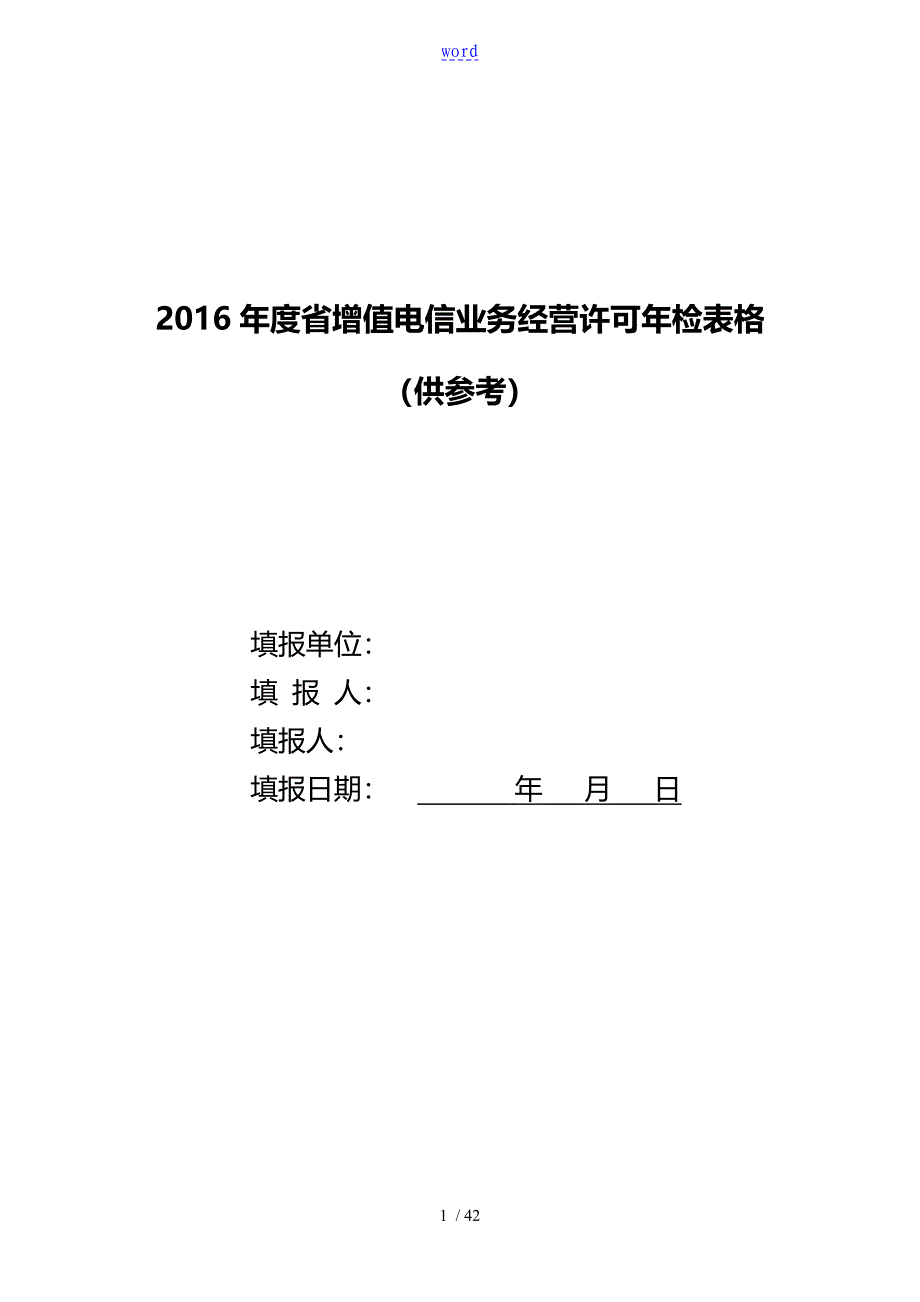 word

2016 年度省增值电信业务经营许可年检表格

(供参考)

填报单位:
填 报 人:
填报人:
填报日期: 年 月 日

1 / 42